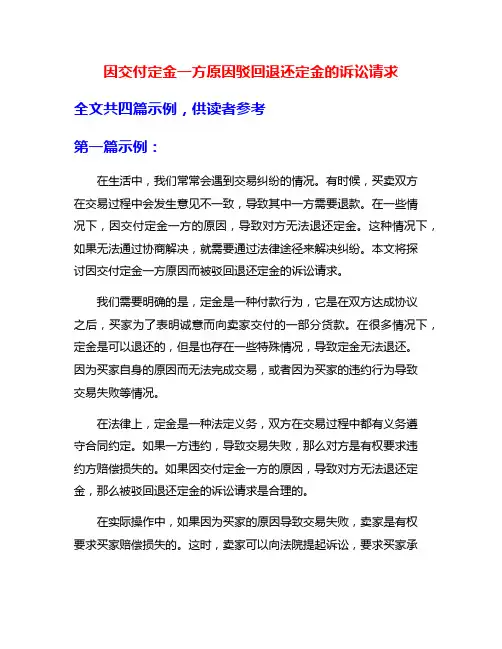 因交付定金一方原因驳回退还定金的诉讼请求

全文共四篇示例，供读者参考

第一篇示例：

在生活中，我们常常会遇到交易纠纷的情况。有时候，买卖双方在交易过程中会发生意见不一致，导致其中一方需要退款。在一些情况下，因交付定金一方的原因，导致对方无法退还定金。这种情况下，如果无法通过协商解决，就需要通过法律途径来解决纠纷。本文将探讨因交付定金一方原因而被驳回退还定金的诉讼请求。

我们需要明确的是，定金是一种付款行为，它是在双方达成协议之后，买家为了表明诚意而向卖家交付的一部分货款。在很多情况下，定金是可以退还的，但是也存在一些特殊情况，导致定金无法退还。因为买家自身的原因而无法完成交易，或者因为买家的违约行为导致交易失败等情况。

在法律上，定金是一种法定义务，双方在交易过程中都有义务遵守合同约定。如果一方违约，导致交易失败，那么对方是有权要求违约方赔偿损失的。如果因交付定金一方的原因，导致对方无法退还定金，那么被驳回退还定金的诉讼请求是合理的。

在实际操作中，如果因为买家的原因导致交易失败，卖家是有权要求买家赔偿损失的。这时，卖家可以向法院提起诉讼，要求买家承